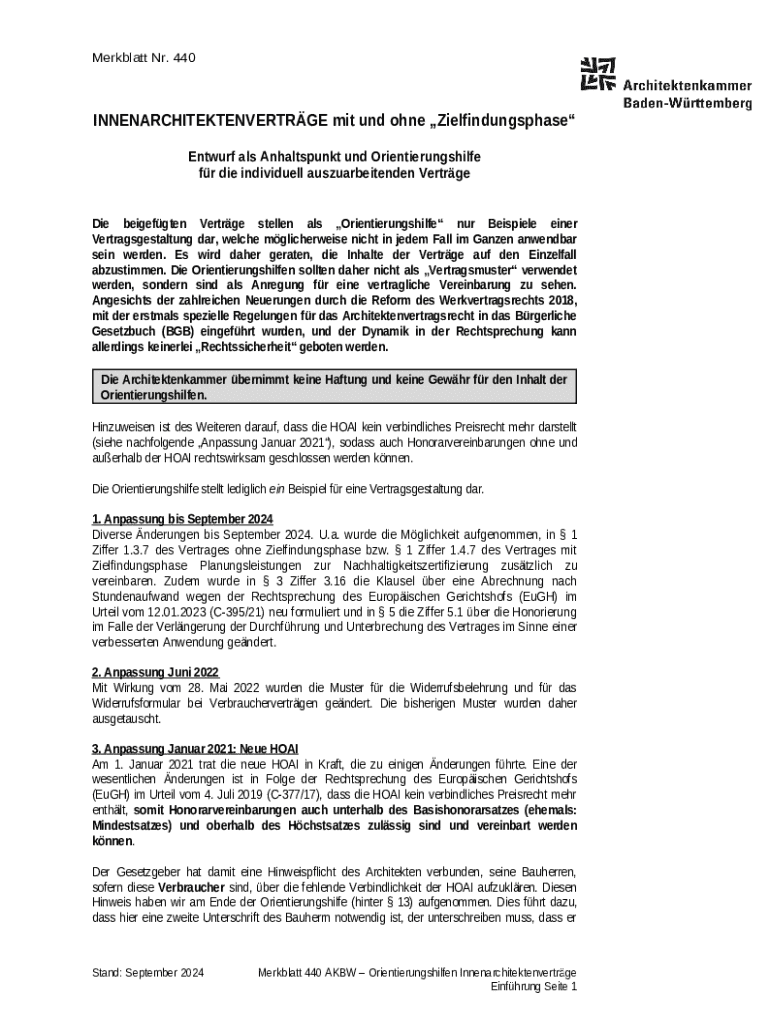 Merkblatt Nr. 440

Architektenkammer Baden-Württemberg

INNENARCHITEKTENVERTRÄGE mit und ohne „Zielfindungsphase“

Entwurf als Anhaltspunkt und Orientierungshilfe für die individuell auszuarbeitenden Verträge

Die beigefügten Verträge stellen als „Orientierungshilfe“ nur Beispiele einer Vertragsgestaltung dar, welche möglicherweise nicht in jedem Fall im Ganzen anwendbar sein werden. Es wird daher geraten, die Inhalte der Verträge auf den Einzelfall abzustimmen. Die Orientierungshilfen sollten daher nicht als „Vertragsmuster“ verwendet werden, sondern sind als Anregung für eine vertragliche Vereinbarung zu sehen. Angesichts der zahlreichen Neuerungen durch die Reform des Werkvertragsrechts 2018, mit der erstmals spezielle Regelungen für das Architektenvertragsrecht in das Bürgerliche Gesetzbuch (BGB) eingeführt wurden, und der Dynamik in der Rechtsprechung kann allerdings keinerlei „Rechtssicherheit“ geboten werden.

Die Architektenkammer übernimmt keine Haftung und keine Gewähr für den Inhalt der Orientierungshilfen.

Hinzuweisen ist des Weiteren darauf, dass die HOAI kein verbindliches Preisrecht mehr darstellt (siehe nachfolgende „Anpassung Januar 2021“), sodass auch Honorarvereinbarungen ohne und außerhalb der HOAI rechtswirksam geschlossen werden können.

Die Orientierungshilfe stellt lediglich ein Beispiel für eine Vertragsgestaltung dar.

1. Anpassung bis September 2024
Diverse Änderungen bis September 2024. U.a. wurde die Möglichkeit aufgenommen, in § 1 Ziffer 1.3.7 des Vertrages ohne Zielfindungsphase bzw. § 1 Ziffer 1.4.7 des Vertrages mit Zielfindungsphase Planungsleistungen zur Nachhaltigkeitszertifizierung zusätzlich zu vereinbaren. Zudem wurde in § 3 Ziffer 3.16 die Klausel über eine Abrechnung nach Stundenaufwand wegen der Rechtsprechung des Europäischen Gerichtshofs (EuGH) im Urteil vom 12.01.2023 (C-395/21) neu formuliert und in § 5 die Ziffer 5.1 über die Honorierung im Falle der Verlängerung der Durchführung und Unterbrechung des Vertrages im Sinne einer verbesserten Anwendung geändert.

2. Anpassung Juni 2022
Mit Wirkung vom 28. Mai 2022 wurden die Muster für die Widerrufsbelehrung und für das Widerrufsformular bei Verbraucherverträgen geändert. Die bisherigen Muster wurden daher ausgetauscht.

3. Anpassung Januar 2021: Neue HOAI
Am 1. Januar 2021 trat die neue HOAI in Kraft, die zu einigen Änderungen führte. Eine der wesentlichen Änderungen ist in Folge der Rechtsprechung des Europäischen Gerichtshofs (EuGH) im Urteil vom 4. Juli 2019 (C-377/17), dass die HOAI kein verbindliches Preisrecht mehr enthält, somit Honorarvereinbarungen auch unterhalb des Basishonorarsatzes (ehemals: Mindestsatzes) und oberhalb des Höchstsatzes zulässig sind und vereinbart werden können.

Der Gesetzgeber hat damit eine Hinweispflicht des Architekten verbunden, seine Bauherren, sofern diese Verbraucher sind, über die fehlende Verbindlichkeit der HOAI aufzuklären. Diesen Hinweis haben wir am Ende der Orientierungshilfe (hinter § 13) aufgenommen. Dies führt dazu, dass hier eine zweite Unterschrift des Bauherrn notwendig ist, der unterschreiben muss, dass er

Stand: September 2024

Merkblatt 440 AKBW – Orientierungshilfen Innenarchitektenverträge
Einführung Seite 1